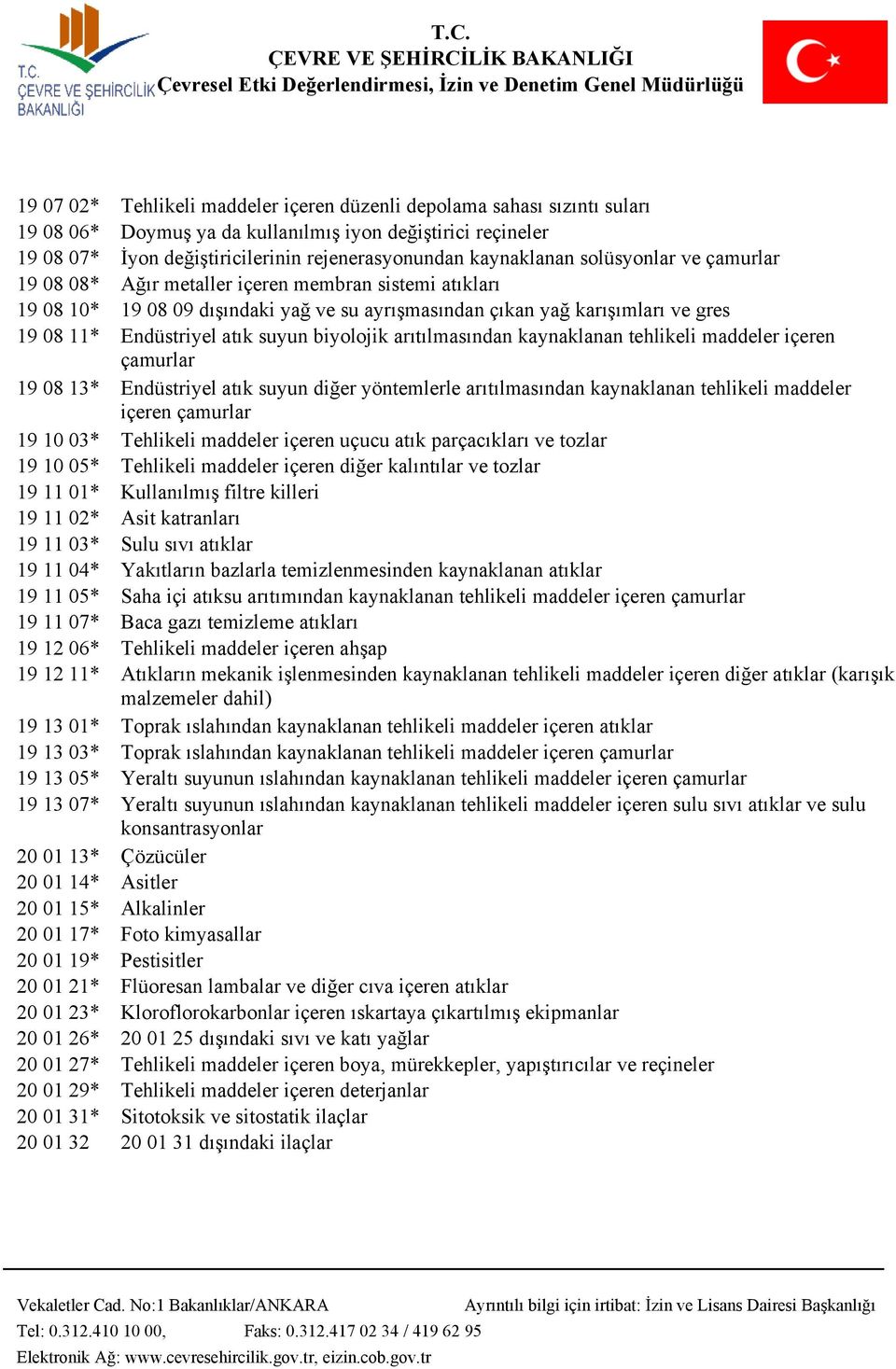 T.C.
ÇEVRE VE ŞEHİRCİLİK
BAKANLIĞI

T.C.
ÇEVRE VE ŞEHİRCİLİK BAKANLIĞI
Çevresel Etki Değerlendirmesi, İzin ve Denetim Genel Müdürlüğü

19 07 02* Tehlikeli maddeler içeren düzenli depolama sahası sızıntı suları
19 08 06* Doymuş ya da kullanılmış iyon değiştirici reçineler
19 08 07* İyon değiştiricilerinin rejenerasyonundan kaynaklanan solüsyonlar ve çamurlar
19 08 08* Ağır metaller içeren membran sistemi atıkları
19 08 10* 19 08 09 dışındaki yağ ve su ayrışmasından çıkan yağ karışımları ve gres
19 08 11* Endüstriyel atık suyun biyolojik arıtılmasından kaynaklanan tehlikeli maddeler içeren çamurlar
19 08 13* Endüstriyel atık suyun diğer yöntemlerle arıtılmasından kaynaklanan tehlikeli maddeler içeren çamurlar
19 10 03* Tehlikeli maddeler içeren uçucu atık parçacıkları ve tozlar
19 10 05* Tehlikeli maddeler içeren diğer kalıntılar ve tozlar
19 11 01* Kullanılmış filtre killeri
19 11 02* Asit katranları
19 11 03* Sulu sıvı atıklar
19 11 04* Yakıtların bazlarla temizlenmesinden kaynaklanan atıklar
19 11 05* Saha içi atıksu arıtımından kaynaklanan tehlikeli maddeler içeren çamurlar
19 11 07* Baca gazı temizleme atıkları
19 12 06* Tehlikeli maddeler içeren ahşap
19 12 11* Atıkların mekanik işlenmesinden kaynaklanan tehlikeli maddeler içeren diğer atıklar (karışık malzemeler dahil)
19 13 01* Toprak ıslahından kaynaklanan tehlikeli maddeler içeren atıklar
19 13 03* Toprak ıslahından kaynaklanan tehlikeli maddeler içeren çamurlar
19 13 05* Yeraltı suyunun ıslahından kaynaklanan tehlikeli maddeler içeren çamurlar
19 13 07* Yeraltı suyunun ıslahından kaynaklanan tehlikeli maddeler içeren sulu sıvı atıklar ve sulu konsantrasyonlar
20 01 13* Çözücüler
20 01 14* Asitler
20 01 15* Alkalinler
20 01 17* Foto kimyasallar
20 01 19* Pestisitler
20 01 21* Flüoresan lambalar ve diğer cıva içeren atıklar
20 01 23* Kloroflorokarbonlar içeren ıskartaya çıkartılmış ekipmanlar
20 01 26* 20 01 25 dışındaki sıvı ve katı yağlar
20 01 27* Tehlikeli maddeler içeren boya, mürekkepler, yapıştırıcılar ve reçineler
20 01 29* Tehlikeli maddeler içeren deterjanlar
20 01 31* Sitotoksik ve sitostatik ilaçlar
20 01 32 20 01 31 dışındaki ilaçlar

Vekaletler Cad. No:1 Bakanlıklar/ANKARA Ayrıntılı bilgi için irtibat: İzin ve Lisans Dairesi Başkanlığı
Tel: 0.312.410 10 00, Faks: 0.312.417 02 34 / 419 62 95
Elektronik Ağ: www.cevresehircilik.gov.tr, eizin.cob.gov.tr